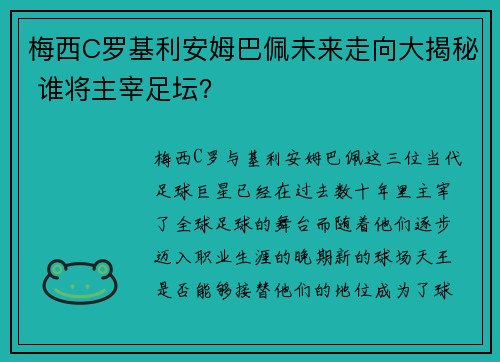 梅西C罗基利安姆巴佩未来走向大揭秘 谁将主宰足坛？

梅西C罗与基利安姆巴佩这三位当代足球巨星已经在过去数十年里主宰了全球足球的舞台而随着他们逐步迈入职业生涯的晚期新的球场天王是否能够接替他们的地位成为了球